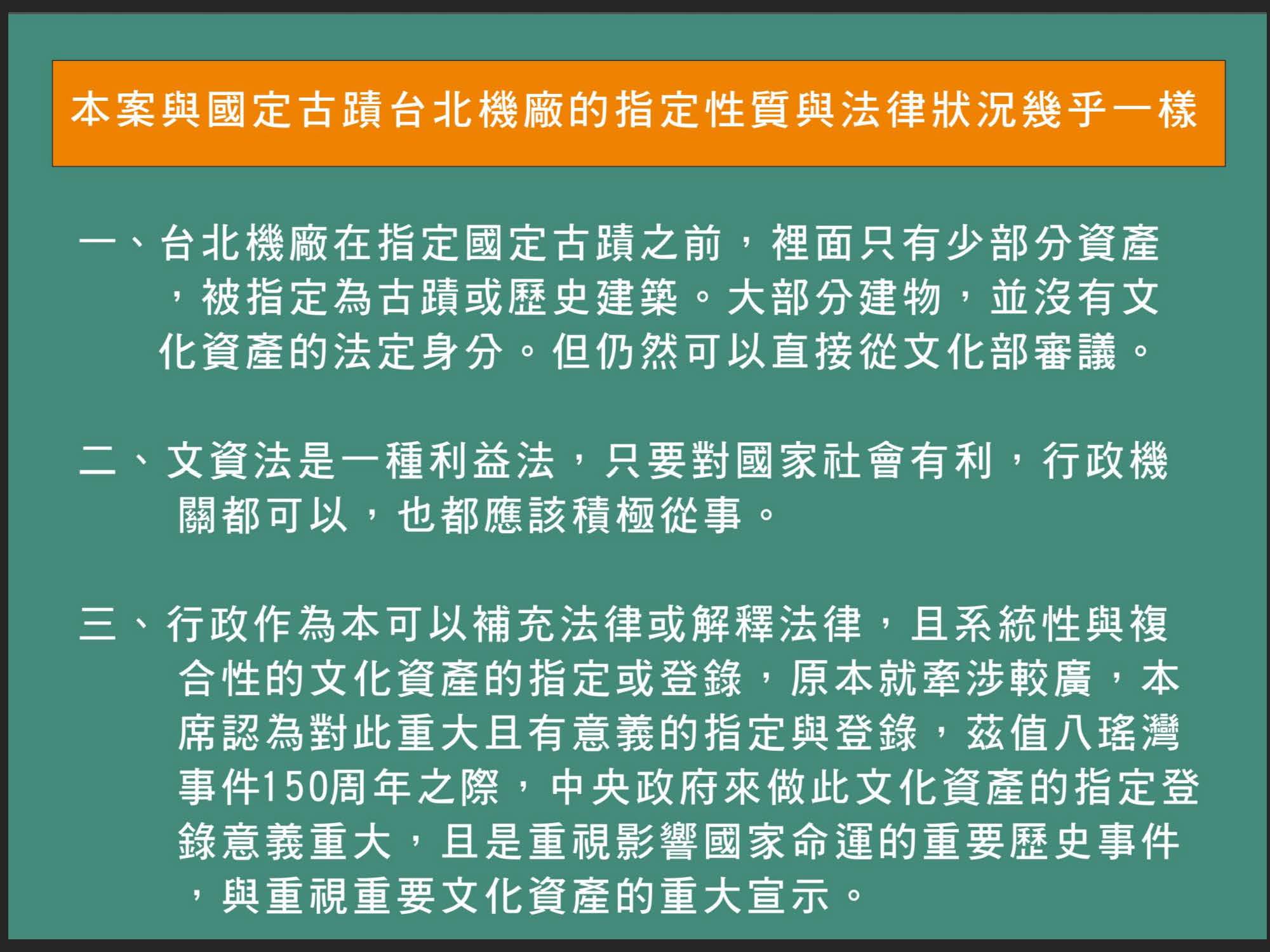 本案與國定古蹟台北機廠的指定性質與法律狀況幾乎一樣

一、台北機廠在指定國定古蹟之前，裡面只有少部分資產，被指定為古蹟或歷史建築。大部分建物，並沒有文化資產的法定身分。但仍然可以直接從文化部審議。

二、文資法是一種利益法，只要對國家社會有利，行政機關都可以，也都應該積極從事。

三、行政作為本可以補充法律或解釋法律，且系統性與複合性的文化資產的指定或登錄，原本就牽涉較廣，本席認為對此重大且有意義的指定與登錄，茲值八瑤灣事件150周年之際，中央政府來做此文化資產的指定登錄意義重大，且是重視影響國家命運的重要歷史事件，與重視重要文化資產的重大宣示。